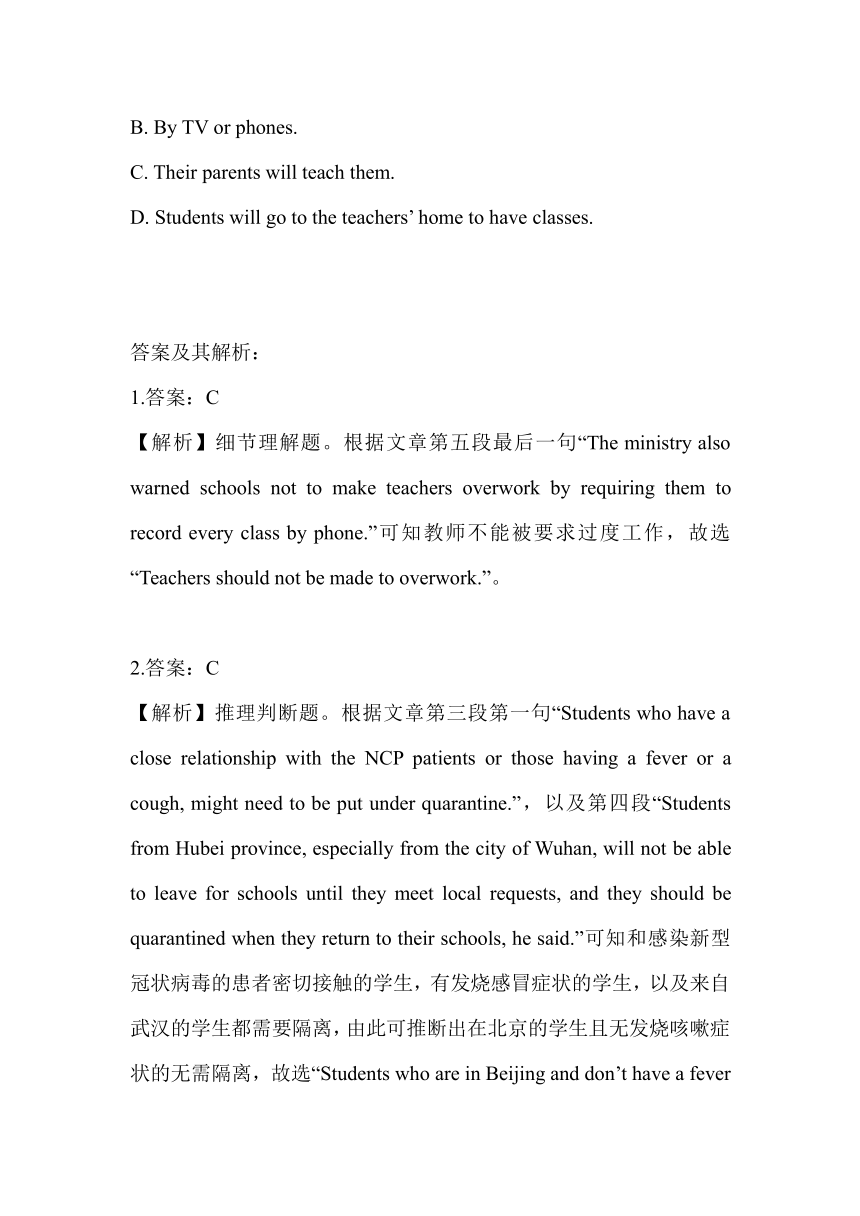 B. By TV or phones.

C. Their parents will teach them.

D. Students will go to the teachers’ home to have classes.

答案及其解析：

1.答案：C

【解析】细节理解题。根据文章第五段最后一句“The ministry also warned schools not to make teachers overwork by requiring them to record every class by phone.”可知教师不能被要求过度工作，故选“Teachers should not be made to overwork.”。

2.答案：C

【解析】推理判断题。根据文章第三段第一句“Students who have a close relationship with the NCP patients or those having a fever or a cough, might need to be put under quarantine.”，以及第四段“Students from Hubei province, especially from the city of Wuhan, will not be able to leave for schools until they meet local requests, and they should be quarantined when they return to their schools, he said.”可知和感染新型冠状病毒的患者密切接触的学生，有发烧感冒症状的学生，以及来自武汉的学生都需要隔离，由此可推断出在北京的学生且无发烧咳嗽症状的无需隔离，故选“Students who are in Beijing and don’t have a fever